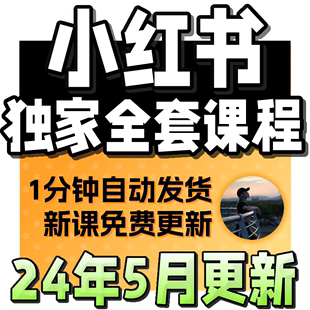 小红书
独家全套课程

1分钟自动发货
新课免费更新

24年5月更新